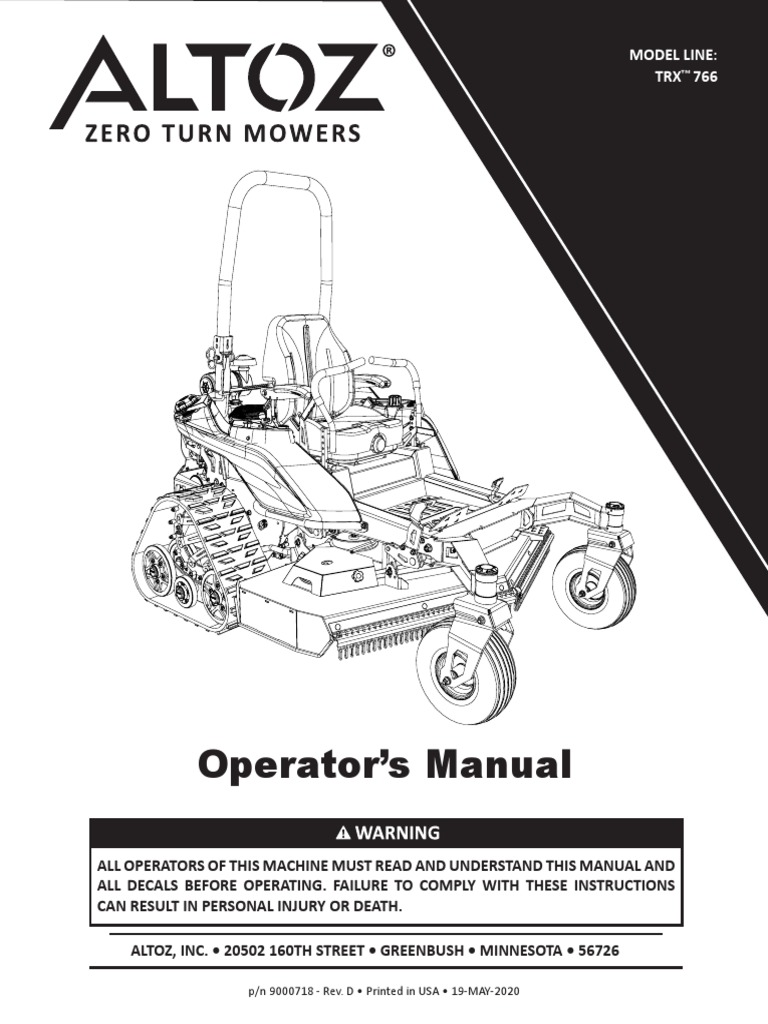 ALTOZ®
ZERO TURN MOWERS

MODEL LINE:
TRX™ 766

Operator's Manual

⚠ WARNING

ALL OPERATORS OF THIS MACHINE MUST READ AND UNDERSTAND THIS MANUAL AND ALL DECALS BEFORE OPERATING. FAILURE TO COMPLY WITH THESE INSTRUCTIONS CAN RESULT IN PERSONAL INJURY OR DEATH.

ALTOZ, INC. • 20502 160TH STREET • GREENBUSH • MINNESOTA • 56726

p/n 9000718 - Rev. D • Printed in USA • 19-MAY-2020